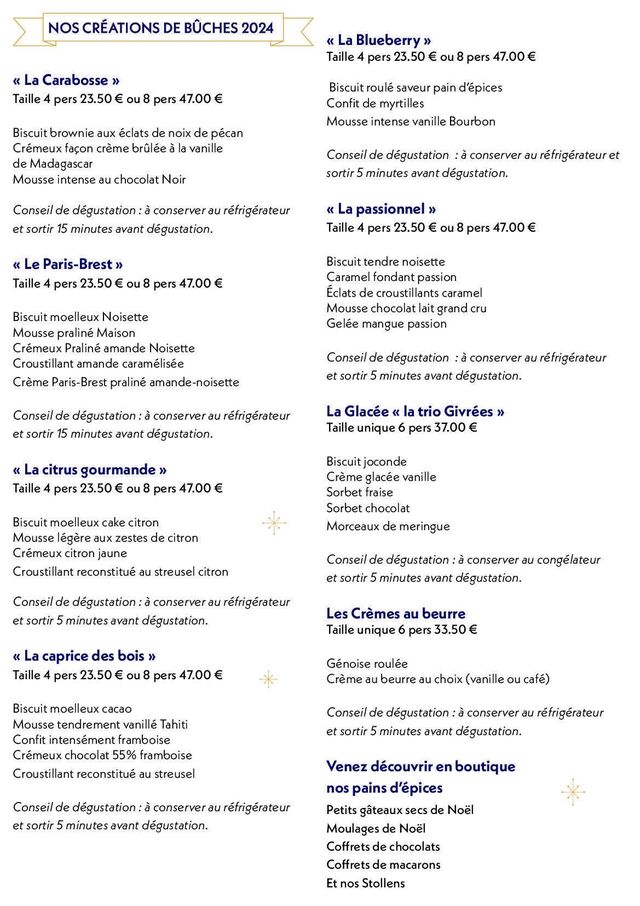 NOS CRÉATIONS DE BÛCHES 2024

« La Carabosse »
Taille 4 pers 23.50 € ou 8 pers 47.00 €

Biscuit brownie aux éclats de noix de pécan
Crémeux façon crème brûlée à la vanille de Madagascar
Mousse intense au chocolat Noir

Conseil de dégustation : à conserver au réfrigérateur et sortir 15 minutes avant dégustation.

« Le Paris-Brest »
Taille 4 pers 23.50 € ou 8 pers 47.00 €

Biscuit moelleux Noisette
Mousse praliné Maison
Crémeux Praliné amande Noisette
Croustillant amande caramélisée
Crème Paris-Brest praliné amande-noisette

Conseil de dégustation : à conserver au réfrigérateur et sortir 15 minutes avant dégustation.

« La citrus gourmande »
Taille 4 pers 23.50 € ou 8 pers 47.00 €

Biscuit moelleux cake citron
Mousse légère aux zestes de citron
Crémeux citron jaune
Croustillant reconstitué au streusel citron

Conseil de dégustation : à conserver au réfrigérateur et sortir 5 minutes avant dégustation.

« La caprice des bois »
Taille 4 pers 23.50 € ou 8 pers 47.00 €

Biscuit moelleux cacao
Mousse tendrement vanillé Tahiti
Confit intensément framboise
Crémeux chocolat 55% framboise
Croustillant reconstitué au streusel

Conseil de dégustation : à conserver au réfrigérateur et sortir 5 minutes avant dégustation.

« La Blueberry »
Taille 4 pers 23.50 € ou 8 pers 47.00 €

Biscuit roulé saveur pain d'épices
Confit de myrtilles
Mousse intense vanille Bourbon

Conseil de dégustation : à conserver au réfrigérateur et sortir 5 minutes avant dégustation.

« La passionnel »
Taille 4 pers 23.50 € ou 8 pers 47.00 €

Biscuit tendre noisette
Caramel fondant passion
Éclats de croustillants caramel
Mousse chocolat lait grand cru
Gelée mangue passion

Conseil de dégustation : à conserver au réfrigérateur et sortir 5 minutes avant dégustation.

La Glacée « la trio Givrées »
Taille unique 6 pers 37.00 €

Biscuit joconde
Crème glacée vanille
Sorbet fraise
Sorbet chocolat
Morceaux de meringue

Conseil de dégustation : à conserver au congélateur et sortir 5 minutes avant dégustation.

Les Crèmes au beurre
Taille unique 6 pers 33.50 €

Génoise roulée
Crème au beurre au choix (vanille ou café)

Conseil de dégustation : à conserver au réfrigérateur et sortir 5 minutes avant dégustation.

Venez découvrir en boutique nos pains d'épices
Petits gâteaux secs de Noël
Moulages de Noël
Coffrets de chocolats
Coffrets de macarons
Et nos Stollens